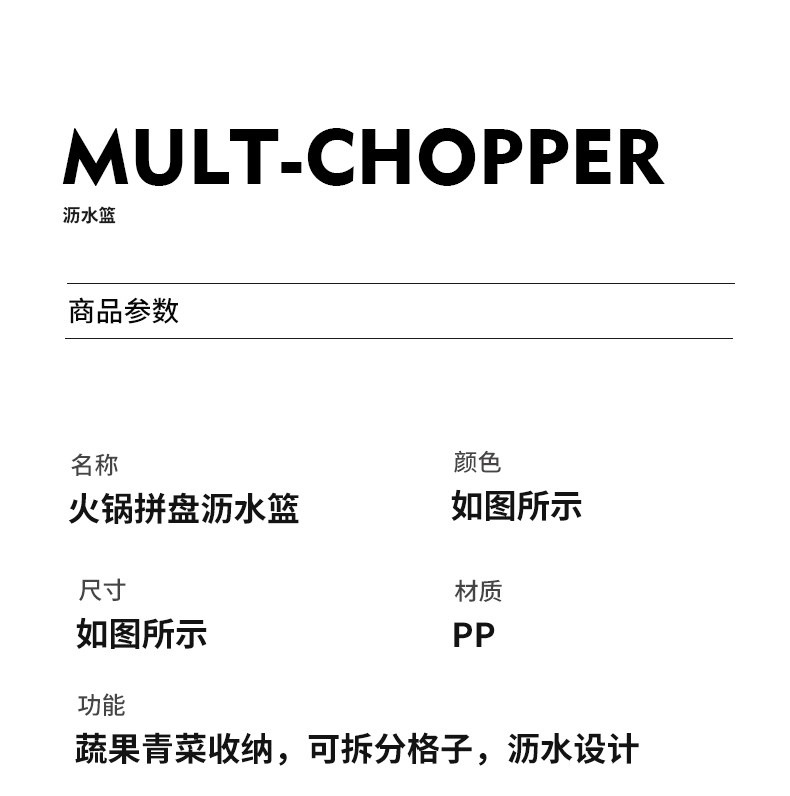 MULT-CHOPPER
沥水篮

商品参数

名称
火锅拼盘沥水篮

颜色
如图所示

尺寸
如图所示

材质
PP

功能
蔬果青菜收纳，可拆分格子，沥水设计